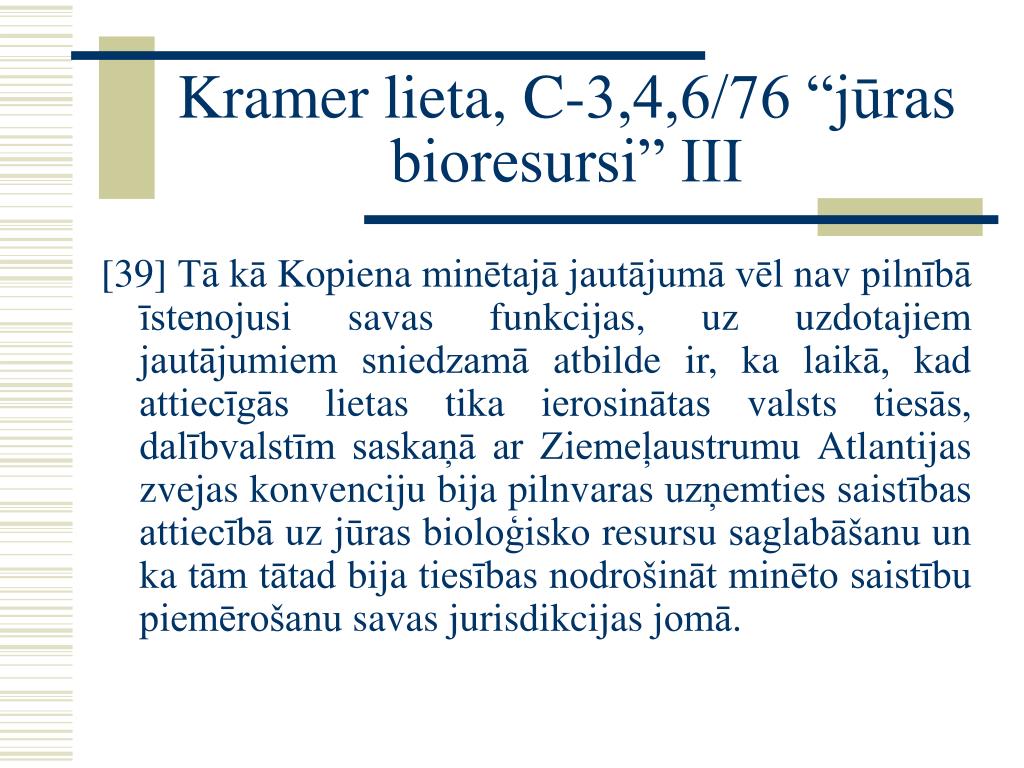 Kramer lieta, C-3,4,6/76 “jūras bioresursi” III

[39] Tā kā Kopiena minētajā jautājumā vēl nav pilnībā īstenojusi savas funkcijas, uz uzdotajiem jautājumiem sniedzamā atbilde ir, ka laikā, kad attiecīgās lietas tika ierosinātas valsts tiesās, dalībvalstīm saskaņā ar Ziemeļaustrumu Atlantijas zvejas konvenciju bija pilnvaras uzņemties saistības attiecībā uz jūras bioloģisko resursu saglabāšanu un ka tām tātad bija tiesības nodrošināt minēto saistību piemērošanu savas jurisdikcijas jomā.